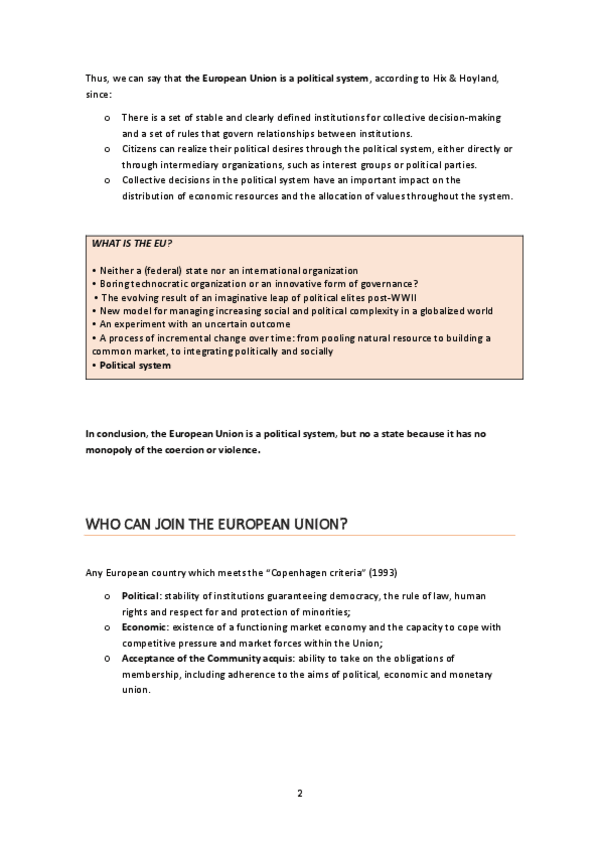 Thus, we can say that the European Union is a political system, according to Hix & Hoyland, since:

o There is a set of stable and clearly defined institutions for collective decision-making and a set of rules that govern relationships between institutions.
o Citizens can realize their political desires through the political system, either directly or through intermediary organizations, such as interest groups or political parties.
o Collective decisions in the political system have an important impact on the distribution of economic resources and the allocation of values throughout the system.

WHAT IS THE EU?

• Neither a (federal) state nor an international organization
• Boring technocratic organization or an innovative form of governance?
• The evolving result of an imaginative leap of political elites post-WWII
• New model for managing increasing social and political complexity in a globalized world
• An experiment with an uncertain outcome
• A process of incremental change over time: from pooling natural resource to building a common market, to integrating politically and socially
• Political system

In conclusion, the European Union is a political system, but no a state because it has no monopoly of the coercion or violence.

WHO CAN JOIN THE EUROPEAN UNION?

Any European country which meets the "Copenhagen criteria" (1993)

o Political: stability of institutions guaranteeing democracy, the rule of law, human rights and respect for and protection of minorities;
o Economic: existence of a functioning market economy and the capacity to cope with competitive pressure and market forces within the Union;
o Acceptance of the Community acquis: ability to take on the obligations of membership, including adherence to the aims of political, economic and monetary union.

2